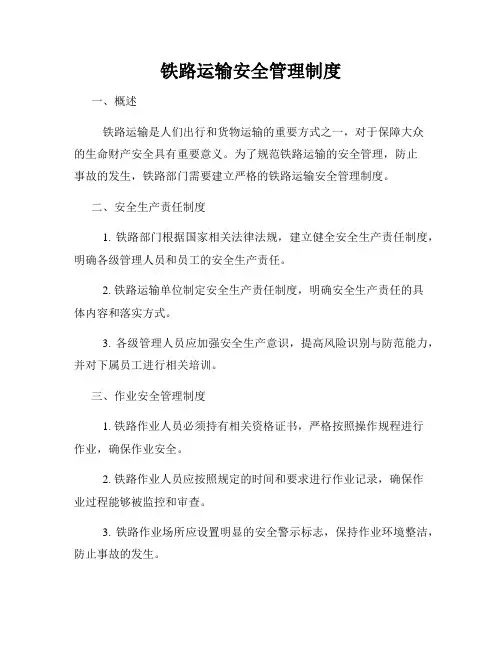 铁路运输安全管理制度

一、概述

铁路运输是人们出行和货物运输的重要方式之一，对于保障大众的生命财产安全具有重要意义。为了规范铁路运输的安全管理，防止事故的发生，铁路部门需要建立严格的铁路运输安全管理制度。

二、安全生产责任制度

1. 铁路部门根据国家相关法律法规，建立健全安全生产责任制度，明确各级管理人员和员工的安全生产责任。

2. 铁路运输单位制定安全生产责任制度，明确安全生产责任的具体内容和落实方式。

3. 各级管理人员应加强安全生产意识，提高风险识别与防范能力，并对下属员工进行相关培训。

三、作业安全管理制度

1. 铁路作业人员必须持有相关资格证书，严格按照操作规程进行作业，确保作业安全。

2. 铁路作业人员应按照规定的时间和要求进行作业记录，确保作业过程能够被监控和审查。

3. 铁路作业场所应设置明显的安全警示标志，保持作业环境整洁，防止事故的发生。